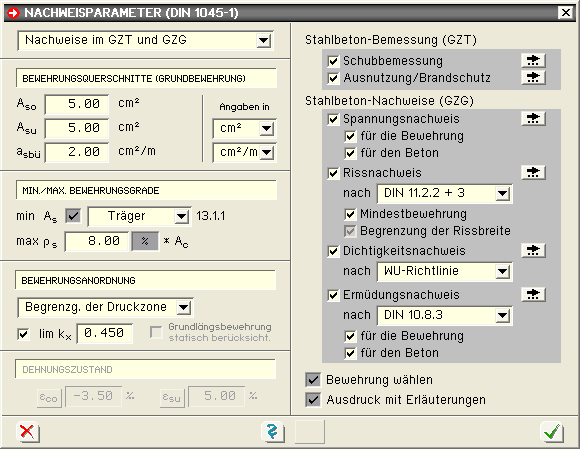 NACHWEISPARAMETER (DIN 1045-1)

Nachweise im GZT und GZG

BEWEHRUNGSQUERSCHNITTE (GRUNDBEWEHRUNG)

$A_{so}$ 5.00 cm²

$A_{su}$ 5.00 cm²

$a_{sbü}$ 2.00 cm²/m

Angaben in

cm²

cm²/m

MIN./MAX. BEWEHRUNGSGRADE

min $A_s$ Träger 13.1.1

max $\rho_s$ 8.00 % * $A_c$

BEWEHRUNGSANORDNUNG

Begrenzg. der Druckzone

lim $k_x$ 0.450

Grundlängsbewehrung statisch berücksicht.

DEHNUNGSZUSTAND

$\varepsilon_{co}$ -3.50 ‰

$\varepsilon_{su}$ 5.00 ‰

Stahlbeton-Bemessung (GZT)

Schubbemessung

Ausnutzung/Brandschutz

Stahlbeton-Nachweise (GZG)

Spannungsnachweis

für die Bewehrung

für den Beton

Rissnachweis

nach DIN 11.2.2 + 3

Mindestbewehrung

Begrenzung der Rissbreite

Dichtigkeitsnachweis

nach WU-Richtlinie

Ermüdungsnachweis

nach DIN 10.8.3

für die Bewehrung

für den Beton

Bewehrung wählen

Ausdruck mit Erläuterungen